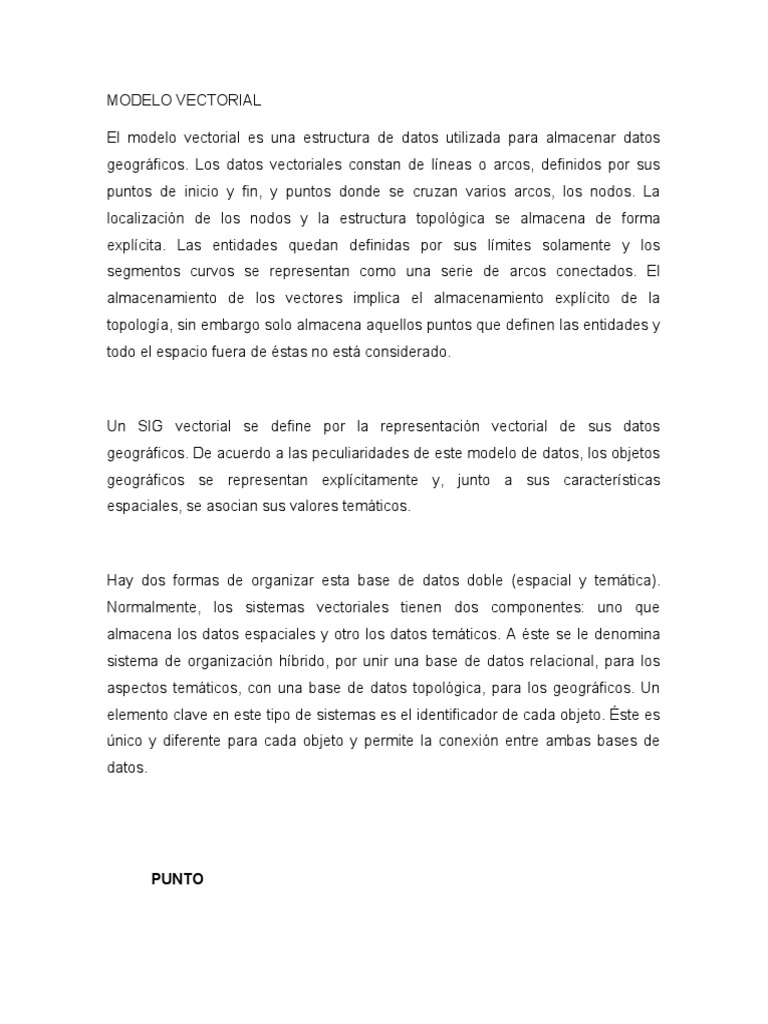 MODELO VECTORIAL

El modelo vectorial es una estructura de datos utilizada para almacenar datos geográficos. Los datos vectoriales constan de líneas o arcos, definidos por sus puntos de inicio y fin, y puntos donde se cruzan varios arcos, los nodos. La localización de los nodos y la estructura topológica se almacena de forma explícita. Las entidades quedan definidas por sus límites solamente y los segmentos curvos se representan como una serie de arcos conectados. El almacenamiento de los vectores implica el almacenamiento explícito de la topología, sin embargo solo almacena aquellos puntos que definen las entidades y todo el espacio fuera de éstas no está considerado.

Un SIG vectorial se define por la representación vectorial de sus datos geográficos. De acuerdo a las peculiaridades de este modelo de datos, los objetos geográficos se representan explícitamente y, junto a sus características espaciales, se asocian sus valores temáticos.

Hay dos formas de organizar esta base de datos doble (espacial y temática). Normalmente, los sistemas vectoriales tienen dos componentes: uno que almacena los datos espaciales y otro los datos temáticos. A éste se le denomina sistema de organización híbrido, por unir una base de datos relacional, para los aspectos temáticos, con una base de datos topológica, para los geográficos. Un elemento clave en este tipo de sistemas es el identificador de cada objeto. Éste es único y diferente para cada objeto y permite la conexión entre ambas bases de datos.

PUNTO